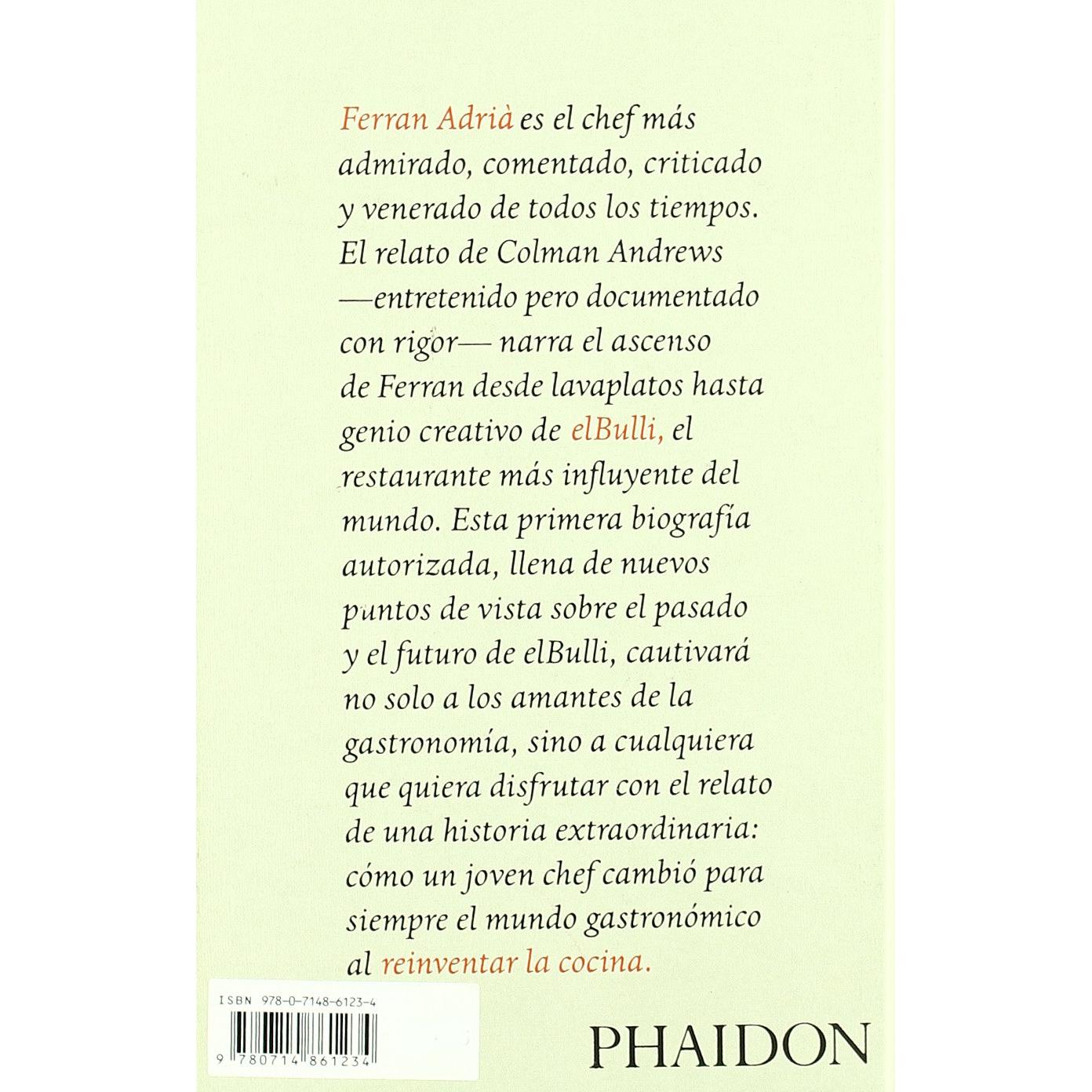 Ferran Adrià es el chef más admirado, comentado, criticado y venerado de todos los tiempos. El relato de Colman Andrews —entretenido pero documentado con rigor— narra el ascenso de Ferran desde lavaplatos hasta genio creativo de elBulli, el restaurante más influyente del mundo. Esta primera biografía autorizada, llena de nuevos puntos de vista sobre el pasado y el futuro de elBulli, cautivará no solo a los amantes de la gastronomía, sino a cualquiera que quiera disfrutar con el relato de una historia extraordinaria: cómo un joven chef cambió para siempre el mundo gastronómico al reinventar la cocina.

ISBN 978-0-7148-6123-4

9 780714 861234

PHAIDON